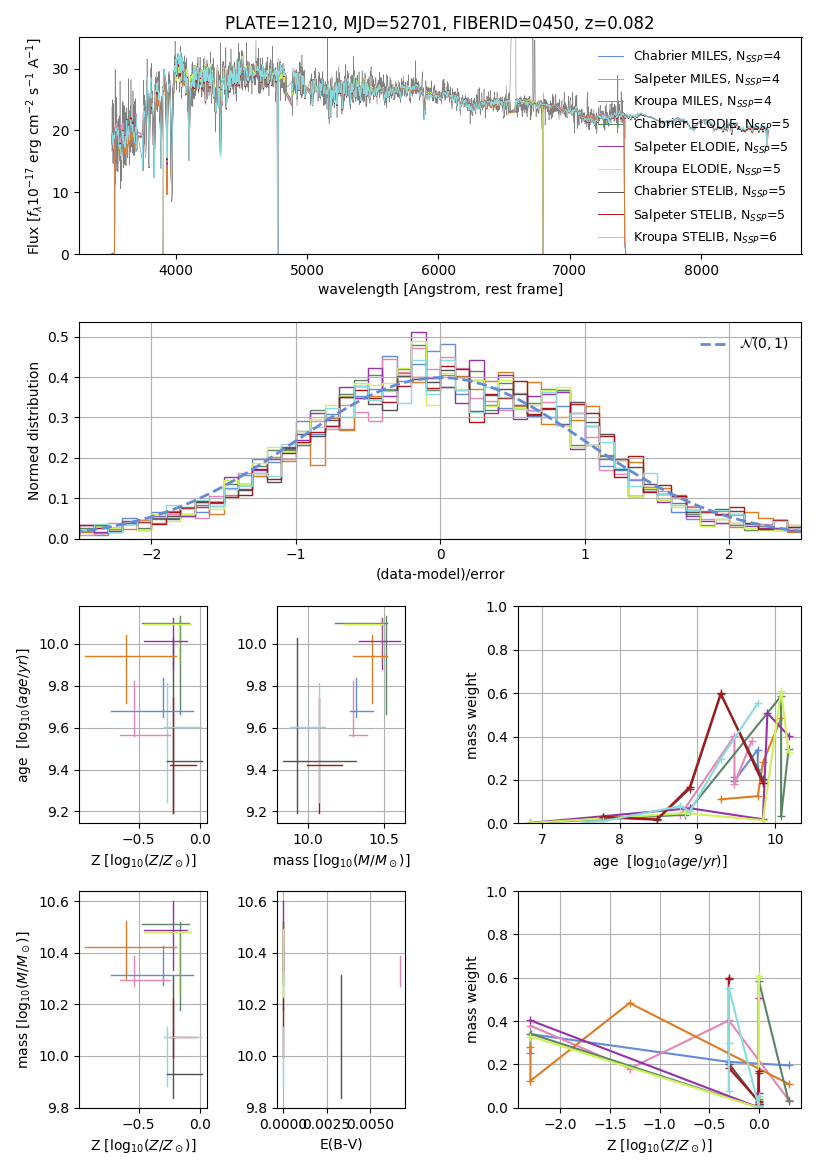 PLATE=1210, MJD=52701, FIBERID=0450, z=0.082

Flux [$f_\lambda 10^{-17}$ erg cm$^{-2}$ s$^{-1}$ A$^{-1}$]

30
20
10
0

4000 5000 6000 7000 8000

wavelength [Angstrom, rest frame]

Chabrier MILES, $N_{SSP}$=4
Salpeter MILES, $N_{SSP}$=4
Kroupa MILES, $N_{SSP}$=4
Chabrier ELODIE, $N_{SSP}$=5
Salpeter ELODIE, $N_{SSP}$=5
Kroupa ELODIE, $N_{SSP}$=5
Chabrier STELIB, $N_{SSP}$=5
Salpeter STELIB, $N_{SSP}$=5
Kroupa STELIB, $N_{SSP}$=6

Normed distribution

0.5
0.4
0.3
0.2
0.1
0.0

−2 −1 0 1 2

(data-model)/error

$\mathcal{N}(0,1)$

age [$\log_{10}(age/yr)$]

10.0
9.8
9.6
9.4
9.2

−0.5 0.0

Z [$\log_{10}(Z/Z_\odot)$]

10.0
9.8
9.6
9.4
9.2

10.0 10.5

mass [$\log_{10}(M/M_\odot)$]

mass weight

1.0
0.8
0.6
0.4
0.2
0.0

7 8 9 10

age [$\log_{10}(age/yr)$]

mass [$\log_{10}(M/M_\odot)$]

10.6
10.4
10.2
10.0
9.8

−0.5 0.0

Z [$\log_{10}(Z/Z_\odot)$]

10.6
10.4
10.2
10.0
9.8

0.0000 0.0025 0.0050

E(B-V)

mass weight

1.0
0.8
0.6
0.4
0.2
0.0

−2.0 −1.5 −1.0 −0.5 0.0

Z [$\log_{10}(Z/Z_\odot)$]